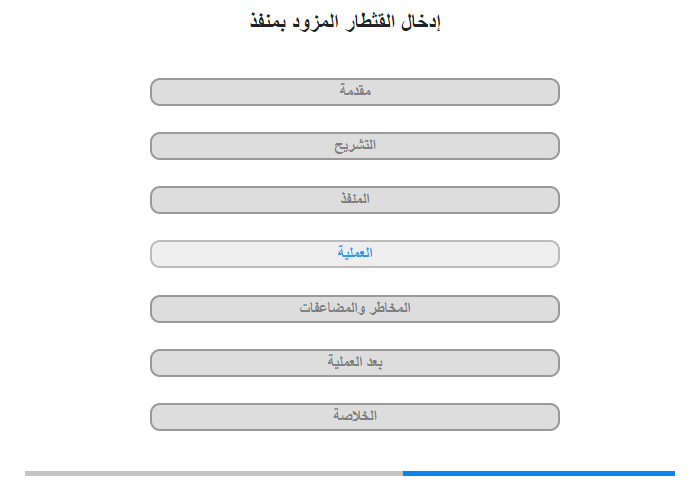 إدخال القثطار المزود بمنفذ

مقدمة

التشريح

المنفذ

العملية

المخاطر والمضاعفات

بعد العملية

الخلاصة